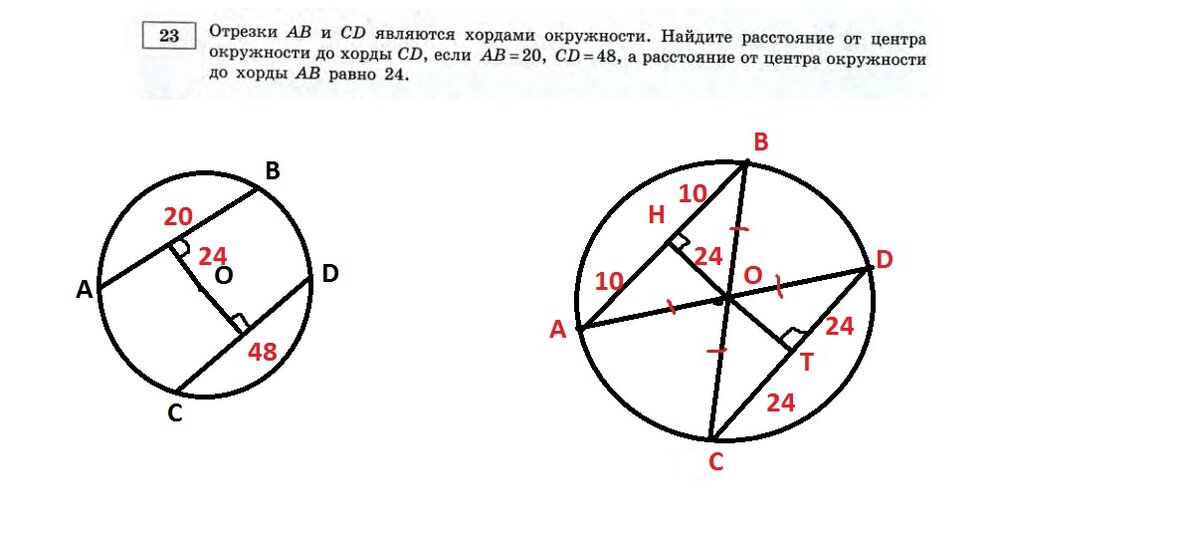 23 Отрезки $AB$ и $CD$ являются хордами окружности. Найдите расстояние от центра окружности до хорды $CD$, если $AB = 20$, $CD = 48$, а расстояние от центра окружности до хорды $AB$ равно 24.

B
20
24
O
D
A
48
C

B
10
H
24
O
D
10
A
24
T
24
C